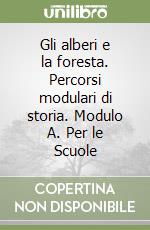 unilibro

Gli alberi e la foresta. Percorsi modulari di storia. Modulo A. Per le Scuole

COPERTINA NON DISPONIBILE